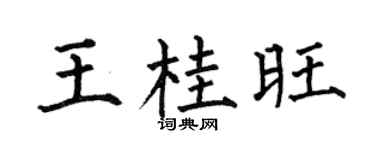 王桂旺

词典网